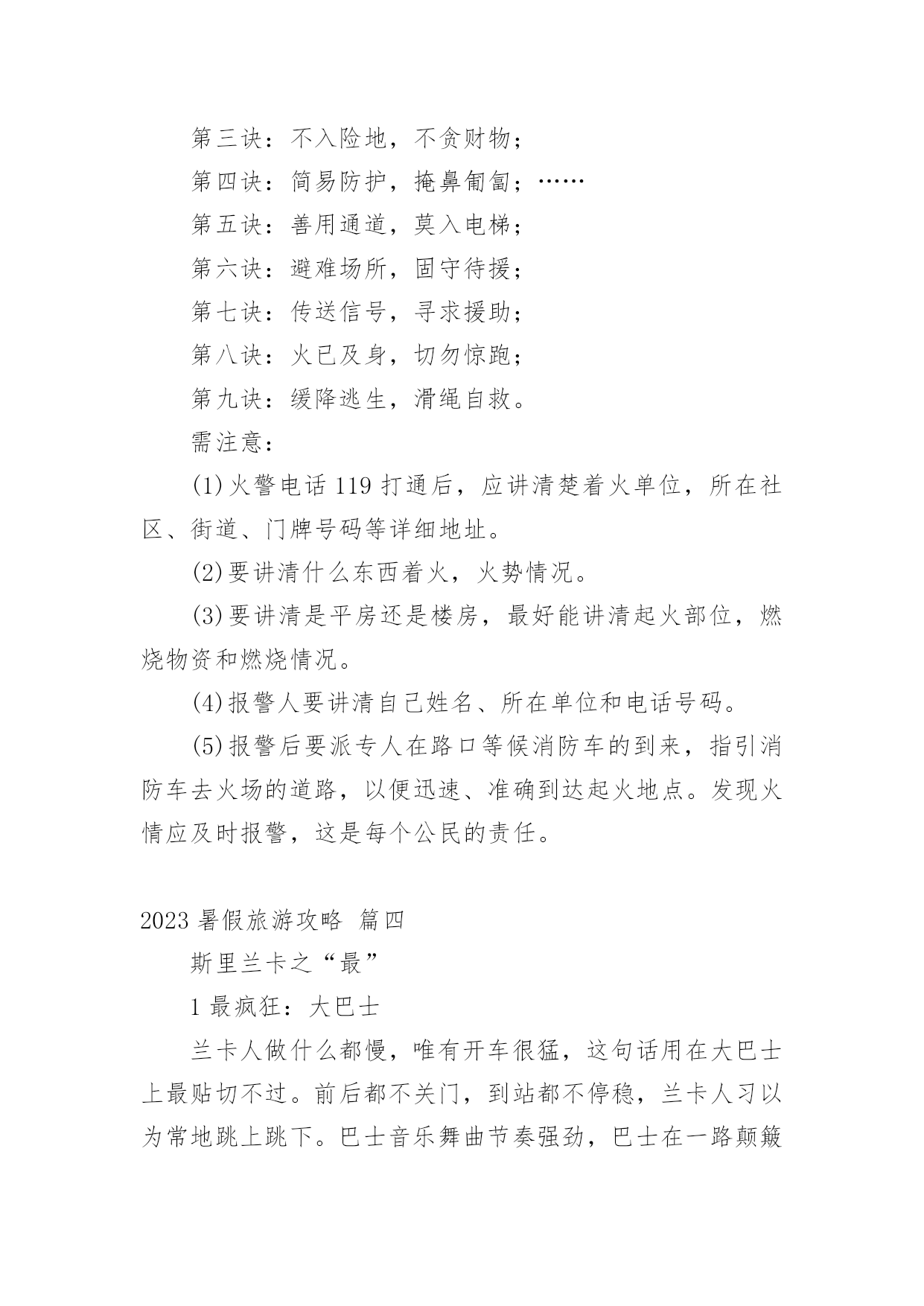 第三诀：不入险地，不贪财物；

第四诀：简易防护，掩鼻匍匐；……

第五诀：善用通道，莫入电梯；

第六诀：避难场所，固守待援；

第七诀：传送信号，寻求援助；

第八诀：火已及身，切勿惊跑；

第九诀：缓降逃生，滑绳自救。

需注意：

(1)火警电话 119 打通后，应讲清楚着火单位，所在社区、街道、门牌号码等详细地址。

(2)要讲清什么东西着火，火势情况。

(3)要讲清是平房还是楼房，最好能讲清起火部位，燃烧物资和燃烧情况。

(4)报警人要讲清自己姓名、所在单位和电话号码。

(5)报警后要派专人在路口等候消防车的到来，指引消防车去火场的道路，以便迅速、准确到达起火地点。发现火情应及时报警，这是每个公民的责任。

2023 暑假旅游攻略 篇四

斯里兰卡之“最”

1 最疯狂：大巴士

兰卡人做什么都慢，唯有开车很猛，这句话用在大巴士上最贴切不过。前后都不关门，到站都不停稳，兰卡人习以为常地跳上跳下。巴士音乐舞曲节奏强劲，巴士在一路颠簸